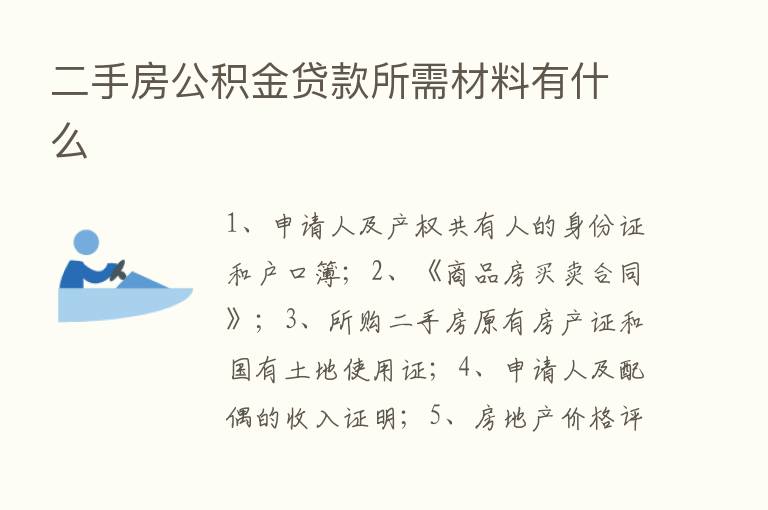 二手房公积金贷款所需材料有什么

1、申请人及产权共有人的身份证和户口簿；2、《商品房买卖合同》；3、所购二手房原有房产证和国有土地使用证；4、申请人及配偶的收入证明；5、房地产价格评